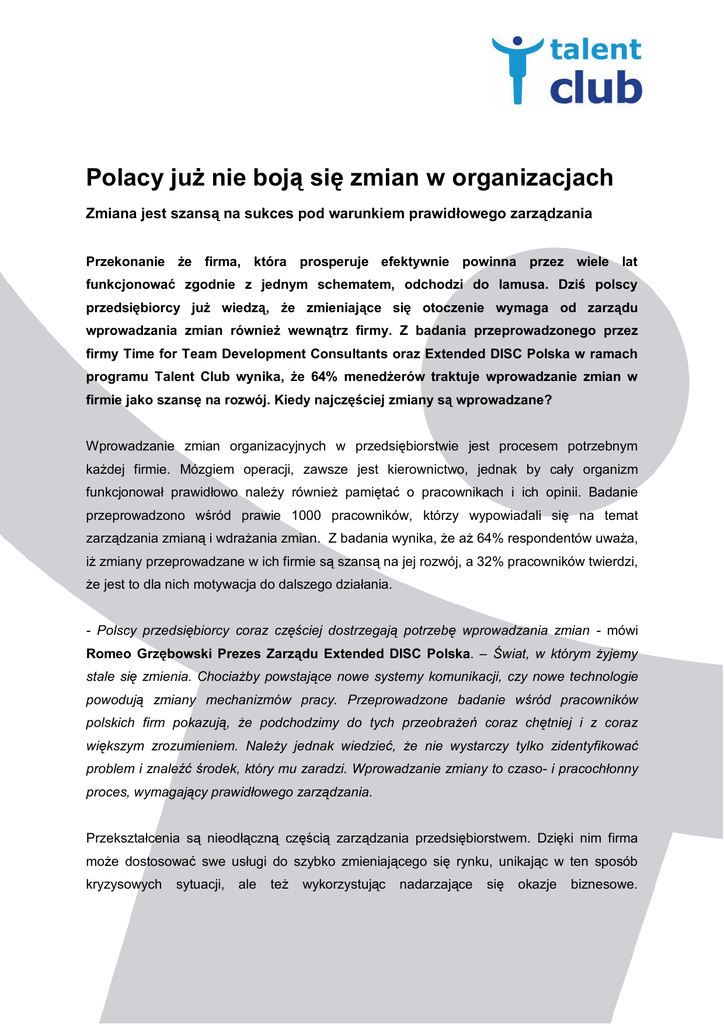 talent club

Polacy już nie boją się zmian w organizacjach

Zmiana jest szansą na sukces pod warunkiem prawidłowego zarządzania

Przekonanie że firma, która prosperuje efektywnie powinna przez wiele lat funkcjonować zgodnie z jednym schematem, odchodzi do lamusa. Dziś polscy przedsiębiorcy już wiedzą, że zmieniające się otoczenie wymaga od zarządu wprowadzania zmian również wewnątrz firmy. Z badania przeprowadzonego przez firmy Time for Team Development Consultants oraz Extended DISC Polska w ramach programu Talent Club wynika, że 64% menedżerów traktuje wprowadzanie zmian w firmie jako szansę na rozwój. Kiedy najczęściej zmiany są wprowadzane?

Wprowadzanie zmian organizacyjnych w przedsiębiorstwie jest procesem potrzebnym każdej firmie. Mózgiem operacji, zawsze jest kierownictwo, jednak by cały organizm funkcjonował prawidłowo należy również pamiętać o pracownikach i ich opinii. Badanie przeprowadzono wśród prawie 1000 pracowników, którzy wypowiadali się na temat zarządzania zmianą i wdrażania zmian. Z badania wynika, że aż 64% respondentów uważa, iż zmiany przeprowadzane w ich firmie są szansą na jej rozwój, a 32% pracowników twierdzi, że jest to dla nich motywacja do dalszego działania.

- Polscy przedsiębiorcy coraz częściej dostrzegają potrzebę wprowadzania zmian - mówi Romeo Grzębowski Prezes Zarządu Extended DISC Polska. – Świat, w którym żyjemy stale się zmienia. Chociażby powstające nowe systemy komunikacji, czy nowe technologie powodują zmiany mechanizmów pracy. Przeprowadzone badanie wśród pracowników polskich firm pokazują, że podchodzimy do tych przeobrażeń coraz chętniej i z coraz większym zrozumieniem. Należy jednak wiedzieć, że nie wystarczy tylko zidentyfikować problem i znaleźć środek, który mu zaradzi. Wprowadzanie zmiany to czaso- i pracochłonny proces, wymagający prawidłowego zarządzania.

Przekształcenia są nieodłączną częścią zarządzania przedsiębiorstwem. Dzięki nim firma może dostosować swe usługi do szybko zmieniającego się rynku, unikając w ten sposób kryzysowych sytuacji, ale też wykorzystując nadarzające się okazje biznesowe.